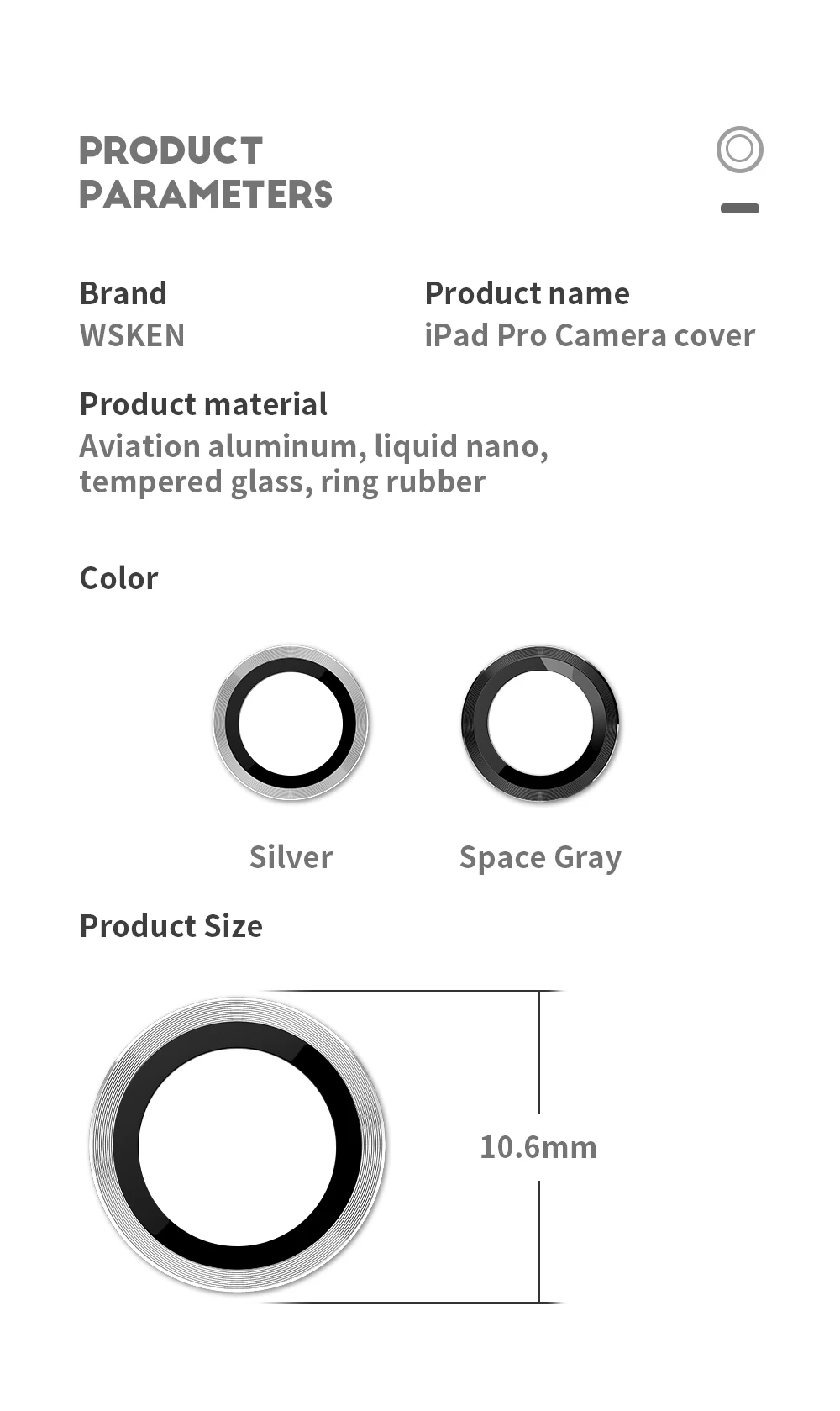 PRODUCT
PARAMETERS

Brand
WSKEN

Product name
iPad Pro Camera cover

Product material
Aviation aluminum, liquid nano, tempered glass, ring rubber

Color

Silver

Space Gray

Product Size

10.6mm